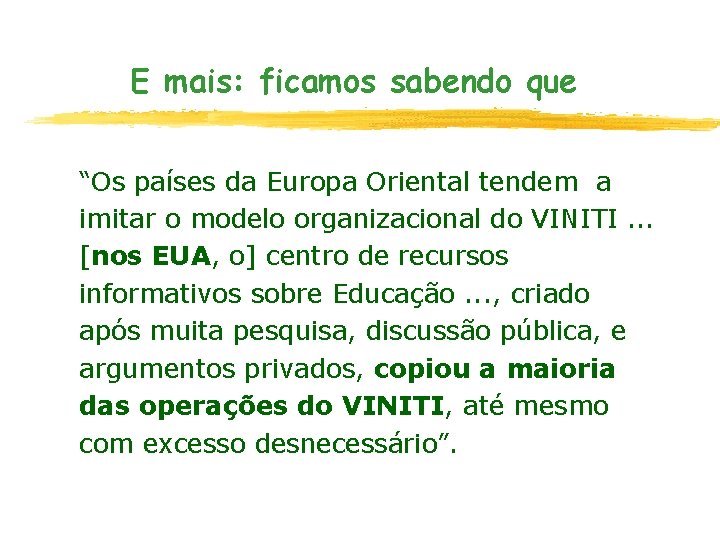 E mais: ficamos sabendo que

“Os países da Europa Oriental tendem a imitar o modelo organizacional do VINITI ... [nos EUA, o] centro de recursos informativos sobre Educação ..., criado após muita pesquisa, discussão pública, e argumentos privados, copiou a maioria das operações do VINITI, até mesmo com excesso desnecessário”.